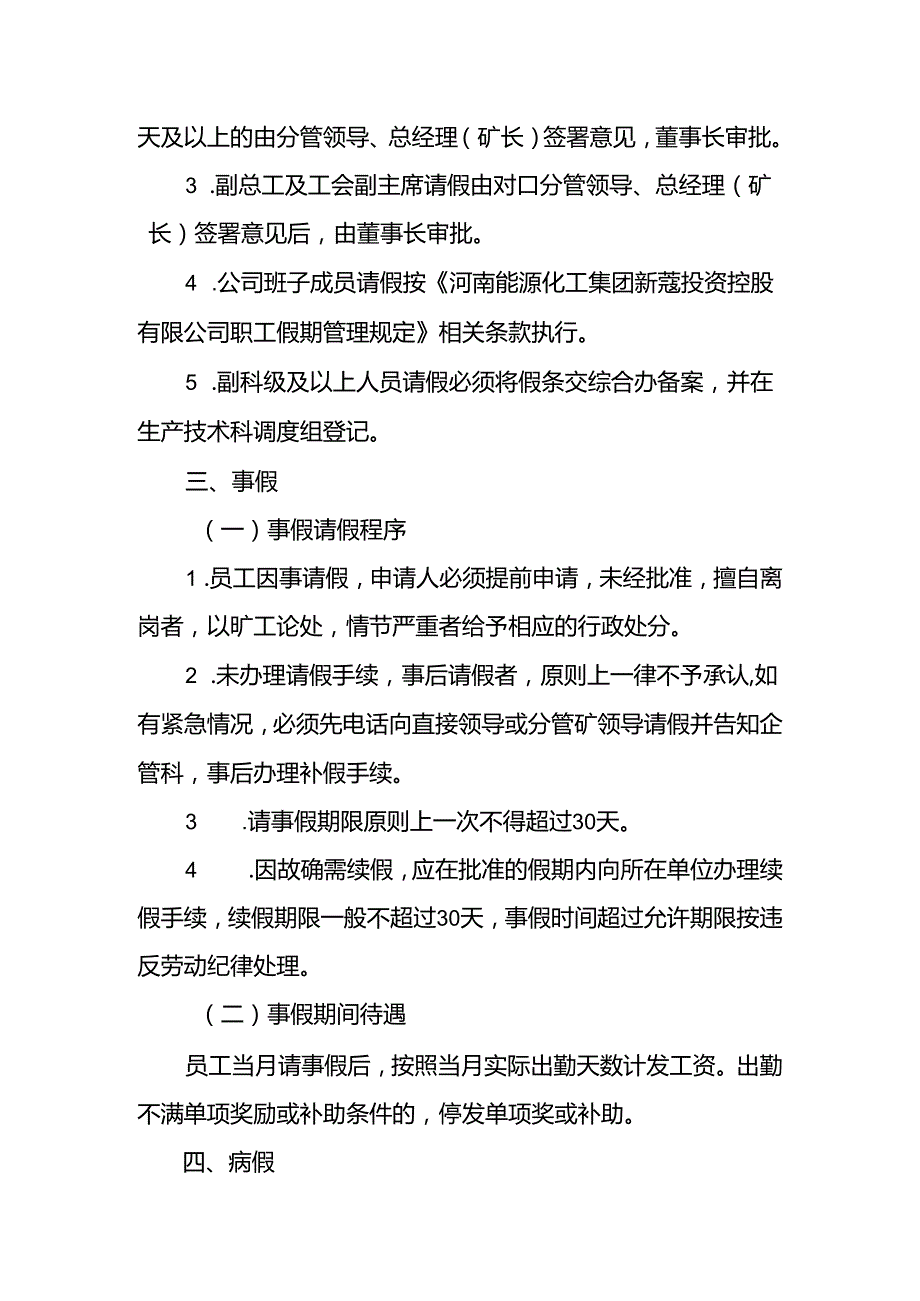 天及以上的由分管领导、总经理（矿长）签署意见，董事长审批。

3 .副总工及工会副主席请假由对口分管领导、总经理（矿长）签署意见后，由董事长审批。

4 .公司班子成员请假按《河南能源化工集团新蔻投资控股有限公司职工假期管理规定》相关条款执行。

5 .副科级及以上人员请假必须将假条交综合办备案，并在生产技术科调度组登记。

三、事假

（一）事假请假程序

1 .员工因事请假，申请人必须提前申请，未经批准，擅自离岗者，以旷工论处，情节严重者给予相应的行政处分。

2 .未办理请假手续，事后请假者，原则上一律不予承认,如有紧急情况，必须先电话向直接领导或分管矿领导请假并告知企管科，事后办理补假手续。

3 .请事假期限原则上一次不得超过30天。

4 .因故确需续假，应在批准的假期内向所在单位办理续假手续，续假期限一般不超过30天，事假时间超过允许期限按违反劳动纪律处理。

（二）事假期间待遇

员工当月请事假后，按照当月实际出勤天数计发工资。出勤不满单项奖励或补助条件的，停发单项奖或补助。

四、病假